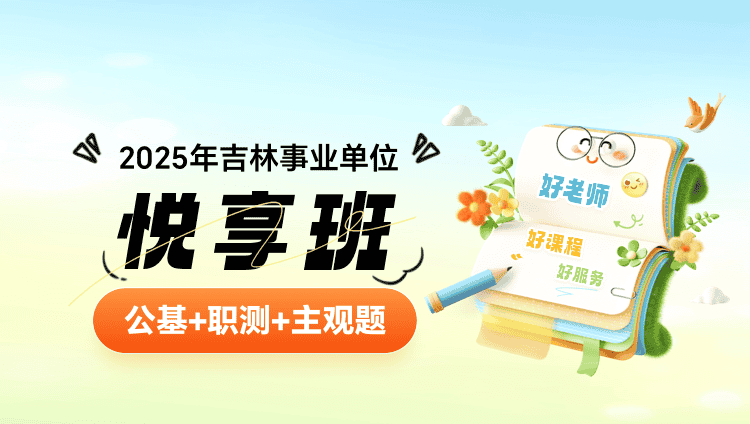 2025年吉林事业单位

悦享班

公基+职测+主观题

好老师

好课程

好服务